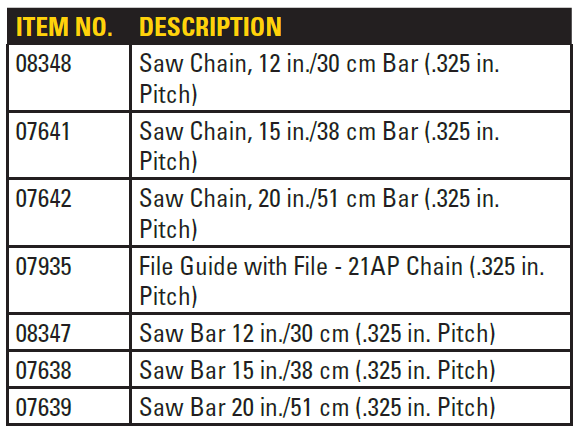 | ITEM NO. | DESCRIPTION |
|---|---|
| 08348 | Saw Chain, 12 in./30 cm Bar (.325 in. Pitch) |
| 07641 | Saw Chain, 15 in./38 cm Bar (.325 in. Pitch) |
| 07642 | Saw Chain, 20 in./51 cm Bar (.325 in. Pitch) |
| 07935 | File Guide with File - 21AP Chain (.325 in. Pitch) |
| 08347 | Saw Bar 12 in./30 cm (.325 in. Pitch) |
| 07638 | Saw Bar 15 in./38 cm (.325 in. Pitch) |
| 07639 | Saw Bar 20 in./51 cm (.325 in. Pitch) |